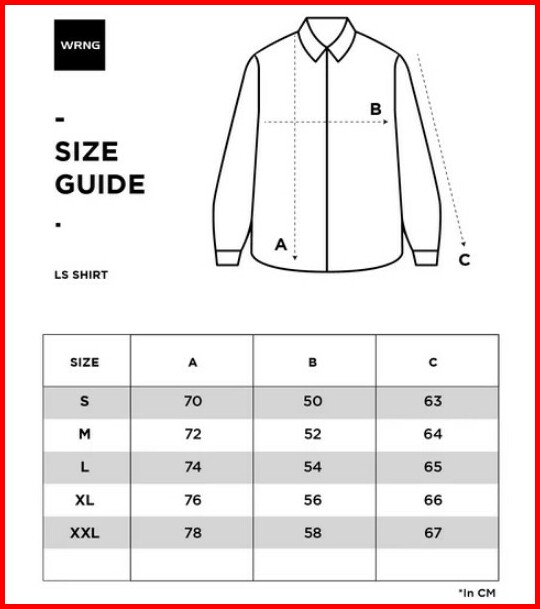 WRNG

-

SIZE GUIDE

-

LS SHIRT

B

A

C

| SIZE | A | B | C |
|---|---|---|---|
| S | 70 | 50 | 63 |
| M | 72 | 52 | 64 |
| L | 74 | 54 | 65 |
| XL | 76 | 56 | 66 |
| XXL | 78 | 58 | 67 |
| | | | |

*In CM